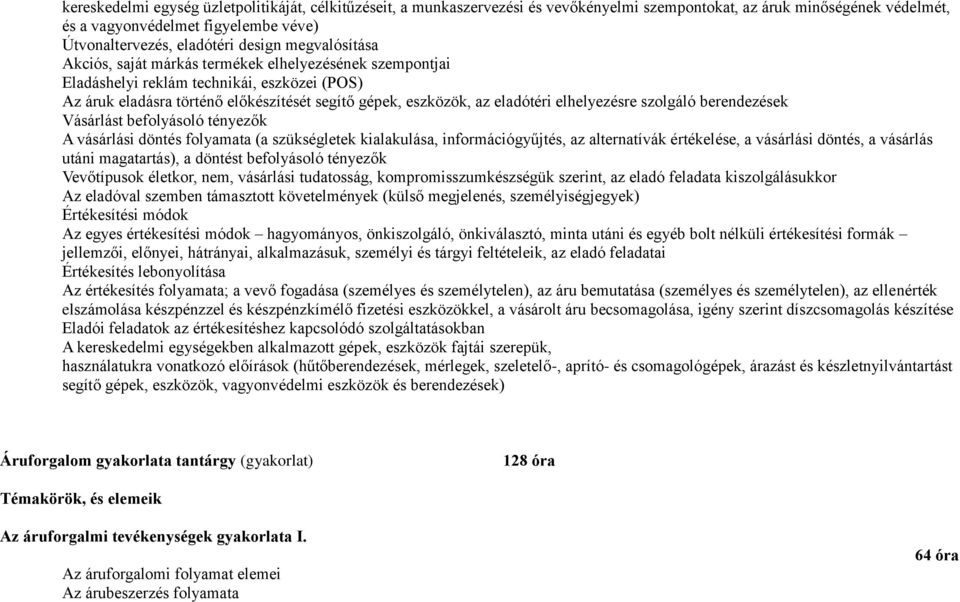 kereskedelmi egység üzletpolitikáját, célkitűzéseit, a munkaszervezési és vevőkényelmi szempontokat, az áruk minőségének védelmét, és a vagyonvédelmet figyelembe véve)
Útvonaltervezés, eladótéri design megvalósítása
Akciós, saját márkás termékek elhelyezésének szempontjai
Eladáshelyi reklám technikái, eszközei (POS)
Az áruk eladásra történő előkészítését segítő gépek, eszközök, az eladótéri elhelyezésre szolgáló berendezések
Vásárlást befolyásoló tényezők
A vásárlási döntés folyamata (a szükségletek kialakulása, információgyűjtés, az alternatívák értékelése, a vásárlási döntés, a vásárlás utáni magatartás), a döntést befolyásoló tényezők
Vevőtípusok életkor, nem, vásárlási tudatosság, kompromisszumkészségük szerint, az eladó feladata kiszolgálásukkor
Az eladóval szemben támasztott követelmények (külső megjelenés, személyiségjegyek)
Értékesítési módok
Az egyes értékesítési módok – hagyományos, önkiszolgáló, önkiválasztó, minta utáni és egyéb bolt nélküli értékesítési formák – jellemzői, előnyei, hátrányai, alkalmazásuk, személyi és tárgyi feltételeik, az eladó feladatai
Értékesítés lebonyolítása
Az értékesítés folyamata; a vevő fogadása (személyes és személytelen), az áru bemutatása (személyes és személytelen), az ellenérték elszámolása készpénzzel és készpénzkímélő fizetési eszközökkel, a vásárolt áru becsomagolása, igény szerint díszcsomagolás készítése
Eladói feladatok az értékesítéshez kapcsolódó szolgáltatásokban
A kereskedelmi egységekben alkalmazott gépek, eszközök fajtái szerepük, használatukra vonatkozó előírások (hűtőberendezések, mérlegek, szeletelő-, aprító- és csomagológépek, árazást és készletnyilvántartást segítő gépek, eszközök, vagyonvédelmi eszközök és berendezések)

Áruforgalom gyakorlata tantárgy (gyakorlat) 128 óra

Témakörök, és elemeik

Az áruforgalmi tevékenységek gyakorlata I.

64 óra

Az áruforgalomi folyamat elemei
Az árubeszerzés folyamata